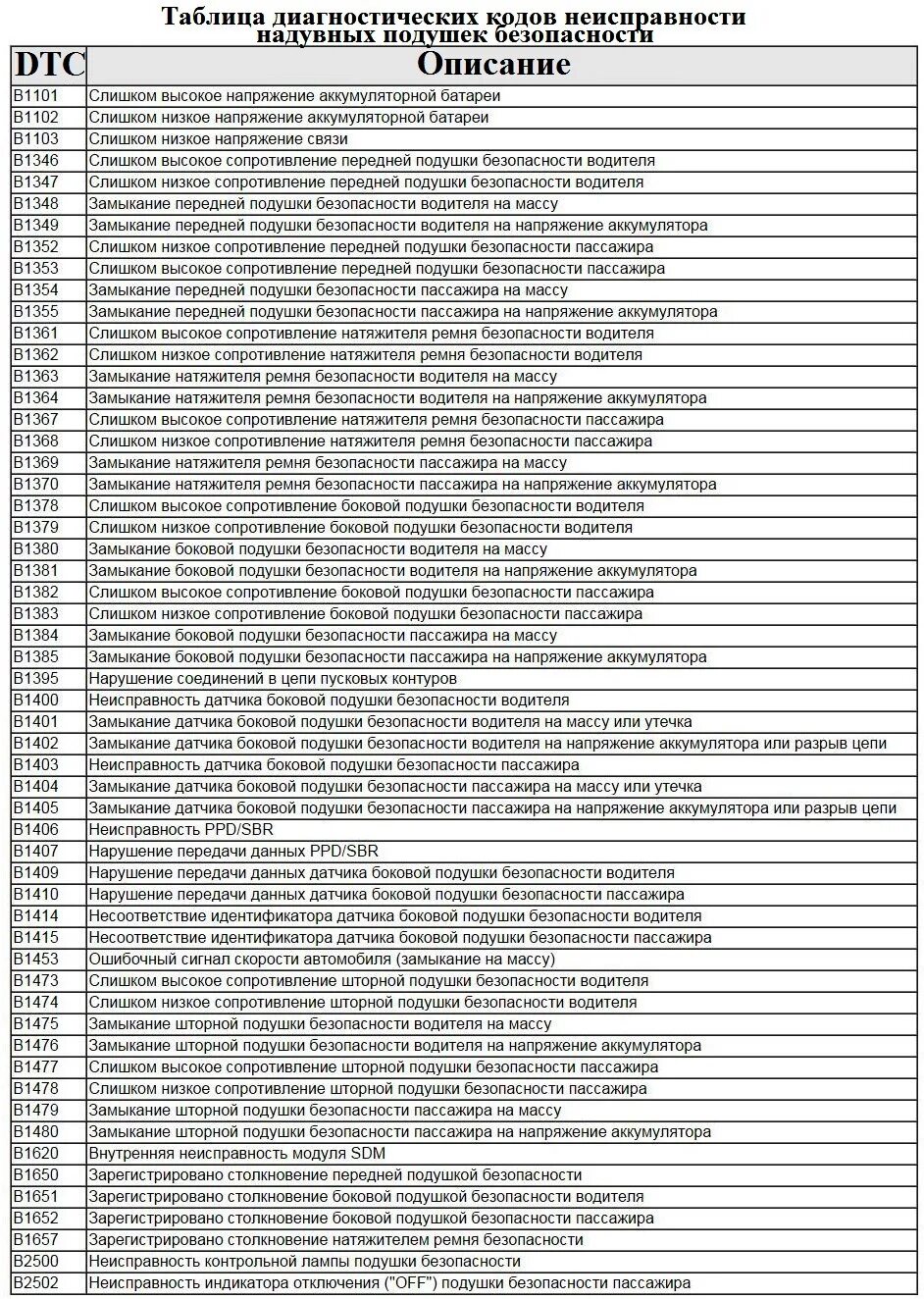 Таблица диагностических кодов неисправности надувных подушек безопасности

| DTC | Описание |
|---|---|
| B1101 | Слишком высокое напряжение аккумуляторной батареи |
| B1102 | Слишком низкое напряжение аккумуляторной батареи |
| B1103 | Слишком низкое напряжение связи |
| B1346 | Слишком высокое сопротивление передней подушки безопасности водителя |
| B1347 | Слишком низкое сопротивление передней подушки безопасности водителя |
| B1348 | Замыкание передней подушки безопасности водителя на массу |
| B1349 | Замыкание передней подушки безопасности водителя на напряжение аккумулятора |
| B1352 | Слишком низкое сопротивление передней подушки безопасности пассажира |
| B1353 | Слишком высокое сопротивление передней подушки безопасности пассажира |
| B1354 | Замыкание передней подушки безопасности пассажира на массу |
| B1355 | Замыкание передней подушки безопасности пассажира на напряжение аккумулятора |
| B1361 | Слишком высокое сопротивление натяжителя ремня безопасности водителя |
| B1362 | Слишком низкое сопротивление натяжителя ремня безопасности водителя |
| B1363 | Замыкание натяжителя ремня безопасности водителя на массу |
| B1364 | Замыкание натяжителя ремня безопасности водителя на напряжение аккумулятора |
| B1367 | Слишком высокое сопротивление натяжителя ремня безопасности пассажира |
| B1368 | Слишком низкое сопротивление натяжителя ремня безопасности пассажира |
| B1369 | Замыкание натяжителя ремня безопасности пассажира на массу |
| B1370 | Замыкание натяжителя ремня безопасности пассажира на напряжение аккумулятора |
| B1378 | Слишком высокое сопротивление боковой подушки безопасности водителя |
| B1379 | Слишком низкое сопротивление боковой подушки безопасности водителя |
| B1380 | Замыкание боковой подушки безопасности водителя на массу |
| B1381 | Замыкание боковой подушки безопасности водителя на напряжение аккумулятора |
| B1382 | Слишком высокое сопротивление боковой подушки безопасности пассажира |
| B1383 | Слишком низкое сопротивление боковой подушки безопасности пассажира |
| B1384 | Замыкание боковой подушки безопасности пассажира на массу |
| B1385 | Замыкание боковой подушки безопасности пассажира на напряжение аккумулятора |
| B1395 | Нарушение соединений в цепи пусковых контуров |
| B1400 | Неисправность датчика боковой подушки безопасности водителя |
| B1401 | Замыкание датчика боковой подушки безопасности водителя на массу или утечка |
| B1402 | Замыкание датчика боковой подушки безопасности водителя на напряжение аккумулятора или разрыв цепи |
| B1403 | Неисправность датчика боковой подушки безопасности пассажира |
| B1404 | Замыкание датчика боковой подушки безопасности пассажира на массу или утечка |
| B1405 | Замыкание датчика боковой подушки безопасности пассажира на напряжение аккумулятора или разрыв цепи |
| B1406 | Неисправность PPD/SBR |
| B1407 | Нарушение передачи данных PPD/SBR |
| B1409 | Нарушение передачи данных датчика боковой подушки безопасности водителя |
| B1410 | Нарушение передачи данных датчика боковой подушки безопасности пассажира |
| B1414 | Несоответствие идентификатора датчика боковой подушки безопасности водителя |
| B1415 | Несоответствие идентификатора датчика боковой подушки безопасности пассажира |
| B1453 | Ошибочный сигнал скорости автомобиля (замыкание на массу) |
| B1473 | Слишком высокое сопротивление шторной подушки безопасности водителя |
| B1474 | Слишком низкое сопротивление шторной подушки безопасности водителя |
| B1475 | Замыкание шторной подушки безопасности водителя на массу |
| B1476 | Замыкание шторной подушки безопасности водителя на напряжение аккумулятора |
| B1477 | Слишком высокое сопротивление шторной подушки безопасности пассажира |
| B1478 | Слишком низкое сопротивление шторной подушки безопасности пассажира |
| B1479 | Замыкание шторной подушки безопасности пассажира на массу |
| B1480 | Замыкание шторной подушки безопасности пассажира на напряжение аккумулятора |
| B1620 | Внутренняя неисправность модуля SDM |
| B1650 | Зарегистрировано столкновение передней подушкой безопасности |
| B1651 | Зарегистрировано столкновение боковой подушкой безопасности водителя |
| B1652 | Зарегистрировано столкновение боковой подушкой безопасности пассажира |
| B1657 | Зарегистрировано столкновение натяжителем ремня безопасности |
| B2500 | Неисправность контрольной лампы подушки безопасности |
| B2502 | Неисправность индикатора отключения ("OFF") подушки безопасности пассажира |